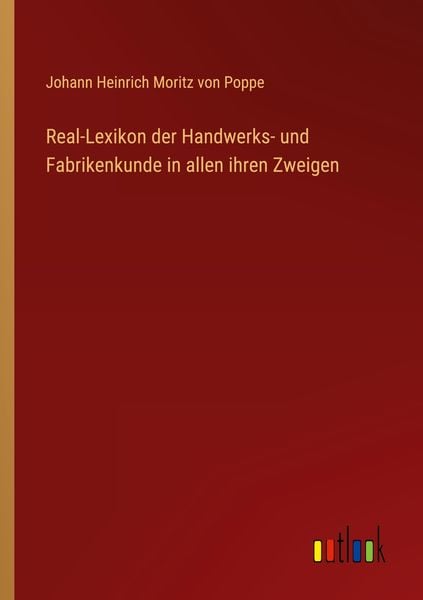 Johann Heinrich Moritz von Poppe

Real-Lexikon der Handwerks- und Fabrikenkunde in allen ihren Zweigen

outlook